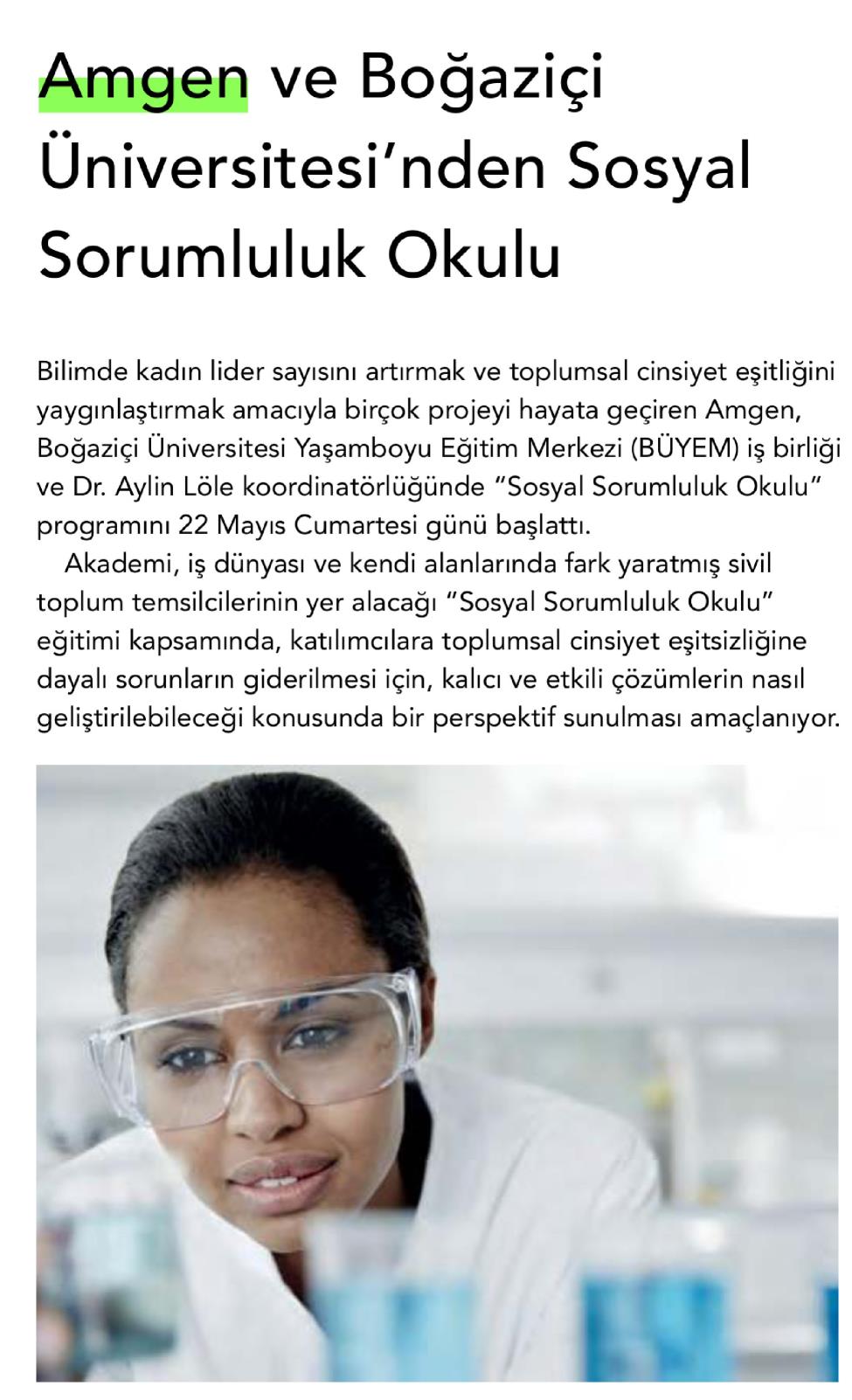 Amgen ve Boğaziçi Üniversitesi'nden Sosyal Sorumluluk Okulu

Bilimde kadın lider sayısını artırmak ve toplumsal cinsiyet eşitliğini yaygınlaştırmak amacıyla birçok projeyi hayata geçiren Amgen, Boğaziçi Üniversitesi Yaşamboyu Eğitim Merkezi (BÜYEM) iş birliği ve Dr. Aylin Löle koordinatörlüğünde "Sosyal Sorumluluk Okulu" programını 22 Mayıs Cumartesi günü başlattı.

Akademi, iş dünyası ve kendi alanlarında fark yaratmış sivil toplum temsilcilerinin yer alacağı "Sosyal Sorumluluk Okulu" eğitimi kapsamında, katılımcılara toplumsal cinsiyet eşitsizliğine dayalı sorunların giderilmesi için, kalıcı ve etkili çözümlerin nasıl geliştirilebileceği konusunda bir perspektif sunulması amaçlanıyor.